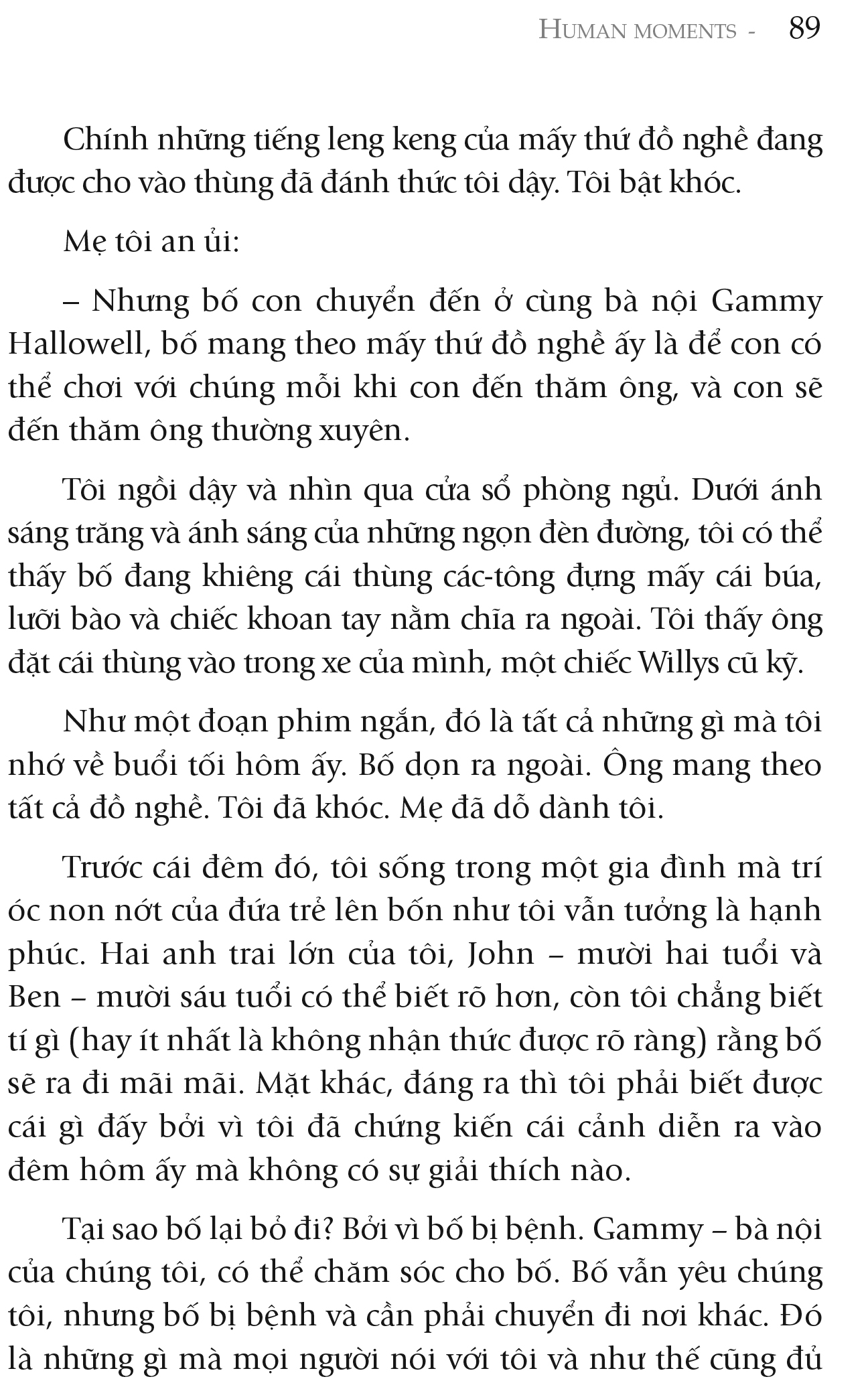 HUMAN MOMENTS - 89

Chính những tiếng leng keng của mấy thứ đồ nghề đang được cho vào thùng đã đánh thức tôi dậy. Tôi bật khóc.

Mẹ tôi an ủi:

– Nhưng bố con chuyển đến ở cùng bà nội Gammy Hallowell, bố mang theo mấy thứ đồ nghề ấy là để con có thể chơi với chúng mỗi khi con đến thăm ông, và con sẽ đến thăm ông thường xuyên.

Tôi ngồi dậy và nhìn qua cửa sổ phòng ngủ. Dưới ánh sáng trăng và ánh sáng của những ngọn đèn đường, tôi có thể thấy bố đang khiêng cái thùng các-tông đựng mấy cái búa, lưỡi bào và chiếc khoan tay nằm chĩa ra ngoài. Tôi thấy ông đặt cái thùng vào trong xe của mình, một chiếc Willys cũ kỹ.

Như một đoạn phim ngắn, đó là tất cả những gì mà tôi nhớ về buổi tối hôm ấy. Bố dọn ra ngoài. Ông mang theo tất cả đồ nghề. Tôi đã khóc. Mẹ đã dỗ dành tôi.

Trước cái đêm đó, tôi sống trong một gia đình mà trí óc non nớt của đứa trẻ lên bốn như tôi vẫn tưởng là hạnh phúc. Hai anh trai lớn của tôi, John – mười hai tuổi và Ben – mười sáu tuổi có thể biết rõ hơn, còn tôi chẳng biết tí gì (hay ít nhất là không nhận thức được rõ ràng) rằng bố sẽ ra đi mãi mãi. Mặt khác, đáng ra thì tôi phải biết được cái gì đấy bởi vì tôi đã chứng kiến cái cảnh diễn ra vào đêm hôm ấy mà không có sự giải thích nào.

Tại sao bố lại bỏ đi? Bởi vì bố bị bệnh. Gammy – bà nội của chúng tôi, có thể chăm sóc cho bố. Bố vẫn yêu chúng tôi, nhưng bố bị bệnh và cần phải chuyển đi nơi khác. Đó là những gì mà mọi người nói với tôi và như thế cũng đủ